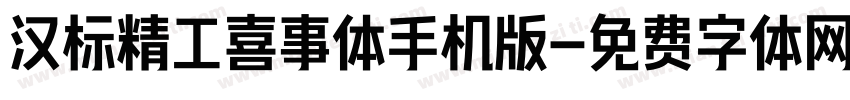 汉标精工喜事体手机版-免费字体网